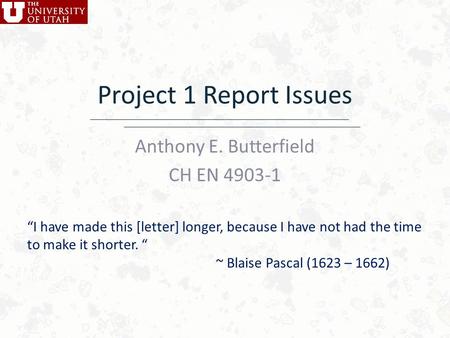 U THE UNIVERSITY OF UTAH

Project 1 Report Issues

Anthony E. Butterfield
CH EN 4903-1

“I have made this [letter] longer, because I have not had the time to make it shorter. “
~ Blaise Pascal (1623 – 1662)